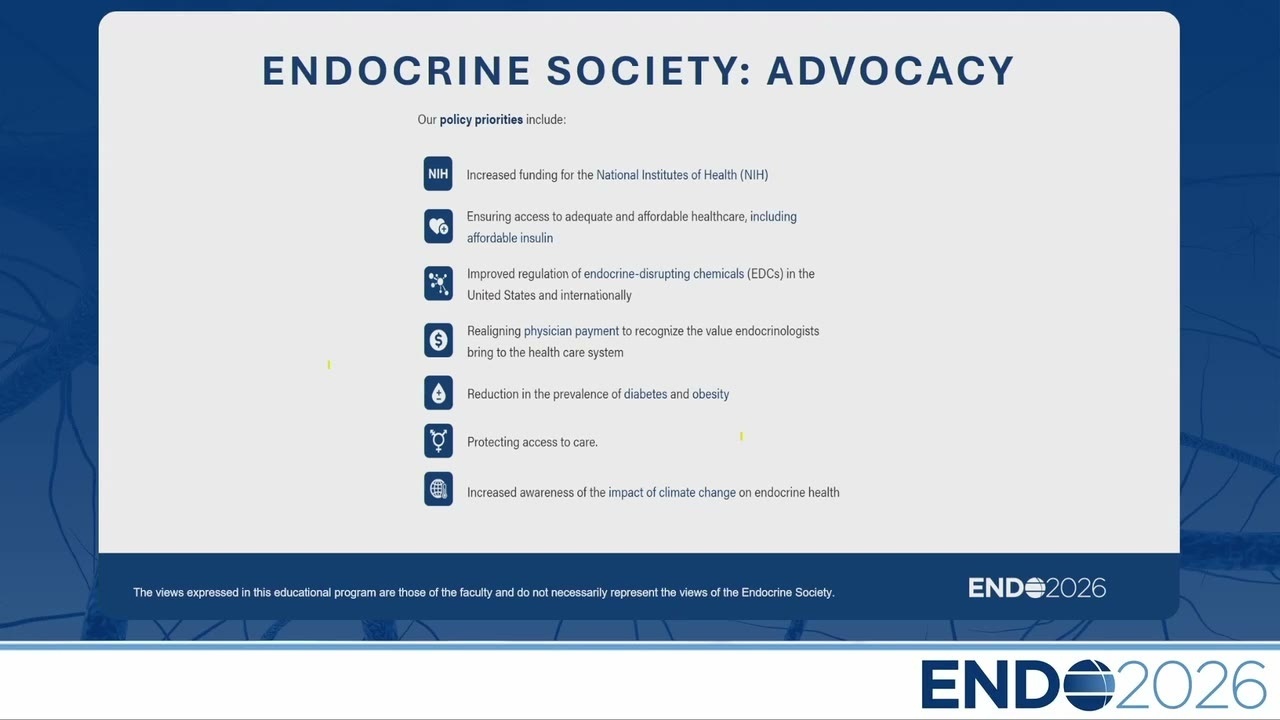 ENDOCRINE SOCIETY: ADVOCACY

Our policy priorities include:

NIH Increased funding for the National Institutes of Health (NIH)

Ensuring access to adequate and affordable healthcare, including affordable insulin

Improved regulation of endocrine-disrupting chemicals (EDCs) in the United States and internationally

Realigning physician payment to recognize the value endocrinologists bring to the health care system

Reduction in the prevalence of diabetes and obesity

Protecting access to care.

Increased awareness of the impact of climate change on endocrine health

The views expressed in this educational program are those of the faculty and do not necessarily represent the views of the Endocrine Society.

ENDO2026

ENDO2026